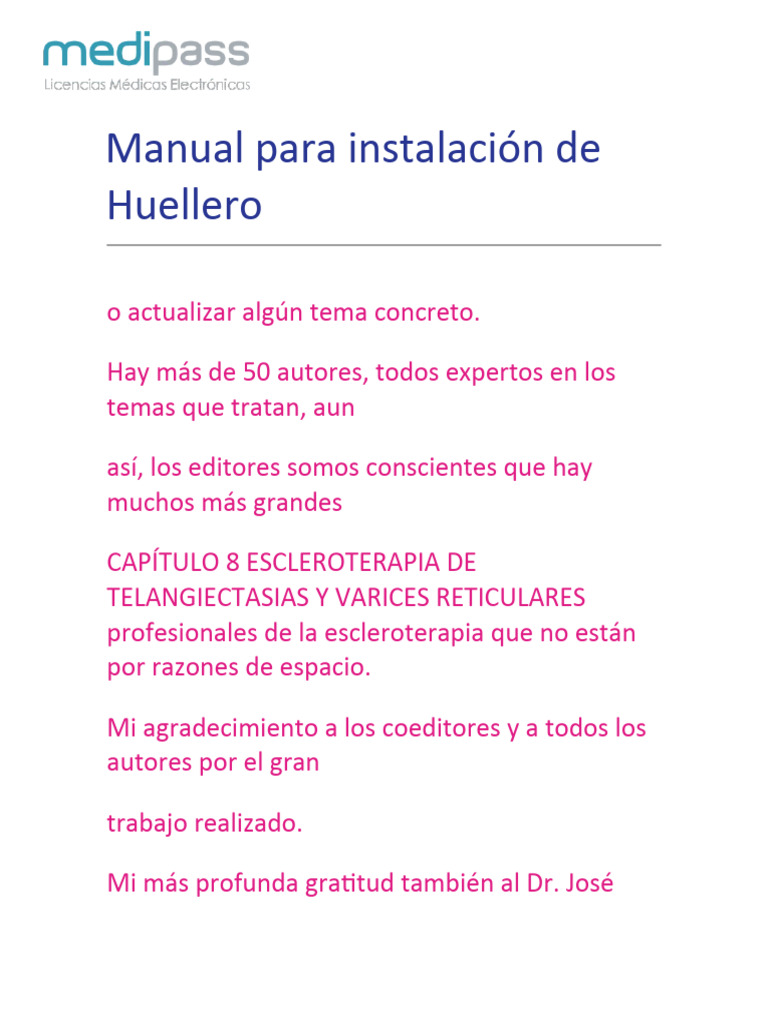 medipass
Licencias Médicas Electrónicas

Manual para instalación de Huellero

o actualizar algún tema concreto.

Hay más de 50 autores, todos expertos en los temas que tratan, aun

así, los editores somos conscientes que hay muchos más grandes

CAPÍTULO 8 ESCLEROTERAPIA DE TELANGIECTASIAS Y VARICES RETICULARES profesionales de la escleroterapia que no están por razones de espacio.

Mi agradecimiento a los coeditores y a todos los autores por el gran

trabajo realizado.

Mi más profunda gratitud también al Dr. José